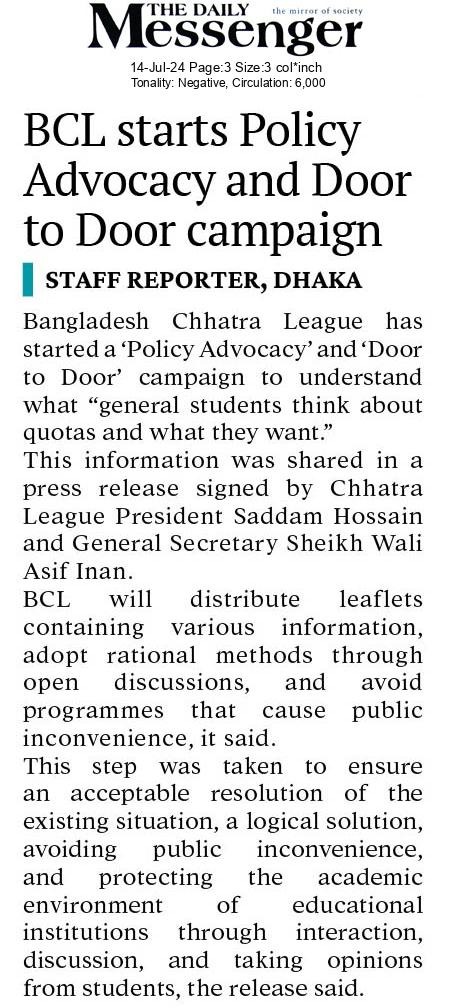 THE DAILY Messenger the mirror of society

14-Jul-24 Page:3 Size:3 col*inch
Tonality: Negative, Circulation: 6,000

BCL starts Policy Advocacy and Door to Door campaign

STAFF REPORTER, DHAKA

Bangladesh Chhatra League has started a 'Policy Advocacy' and 'Door to Door' campaign to understand what "general students think about quotas and what they want."

This information was shared in a press release signed by Chhatra League President Saddam Hossain and General Secretary Sheikh Wali Asif Inan.

BCL will distribute leaflets containing various information, adopt rational methods through open discussions, and avoid programmes that cause public inconvenience, it said.

This step was taken to ensure an acceptable resolution of the existing situation, a logical solution, avoiding public inconvenience, and protecting the academic environment of educational institutions through interaction, discussion, and taking opinions from students, the release said.